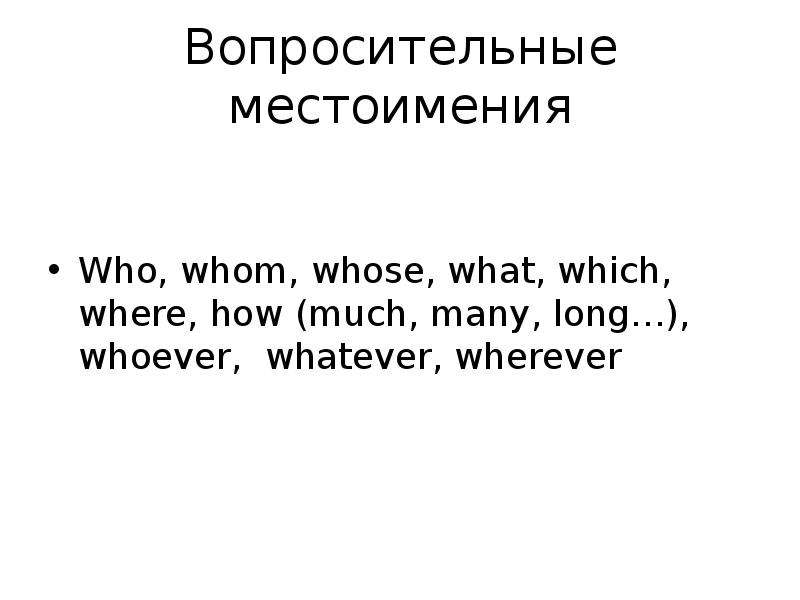 Вопросительные местоимения

• Who, whom, whose, what, which, where, how (much, many, long…), whoever, whatever, wherever